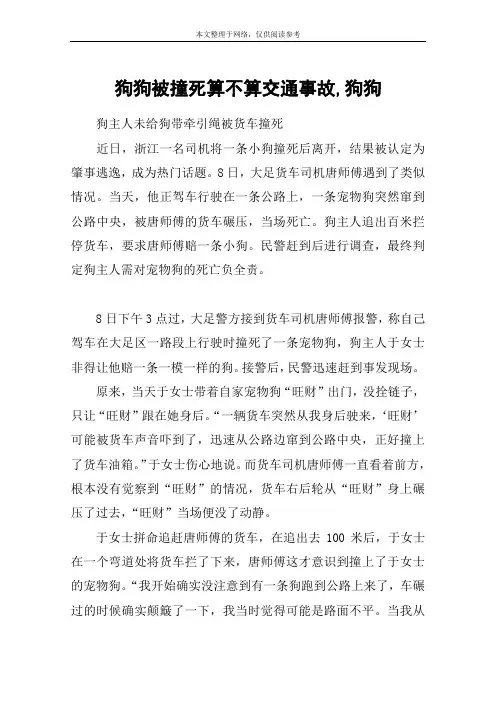 本文整理于网络，仅供阅读参考

狗狗被撞死算不算交通事故,狗狗

狗主人未给狗带牵引绳被货车撞死

近日，浙江一名司机将一条小狗撞死后离开，结果被认定为肇事逃逸，成为热门话题。8日，大足货车司机唐师傅遇到了类似情况。当天，他正驾车行驶在一条公路上，一条宠物狗突然窜到公路中央，被唐师傅的货车碾压，当场死亡。狗主人追出百米拦停货车，要求唐师傅赔一条小狗。民警赶到后进行调查，最终判定狗主人需对宠物狗的死亡负全责。

8日下午3点过，大足警方接到货车司机唐师傅报警，称自己驾车在大足区一路段上行驶时撞死了一条宠物狗，狗主人于女士非得让他赔一条一模一样的狗。接警后，民警迅速赶到事发现场。

原来，当天于女士带着自家宠物狗“旺财”出门，没拴链子，只让“旺财”跟在她身后。“一辆货车突然从我身后驶来，‘旺财’可能被货车声音吓到了，迅速从公路边窜到公路中央，正好撞上了货车油箱。”于女士伤心地说。而货车司机唐师傅一直看着前方，根本没有觉察到“旺财”的情况，货车右后轮从“旺财”身上碾压了过去，“旺财”当场便没了动静。

于女士拼命追赶唐师傅的货车，在追出去100米后，于女士在一个弯道处将货车拦了下来，唐师傅这才意识到撞上了于女士的宠物狗。“我开始确实没注意到有一条狗跑到公路上来了，车碾过的时候确实颠簸了一下，我当时觉得可能是路面不平。当我从